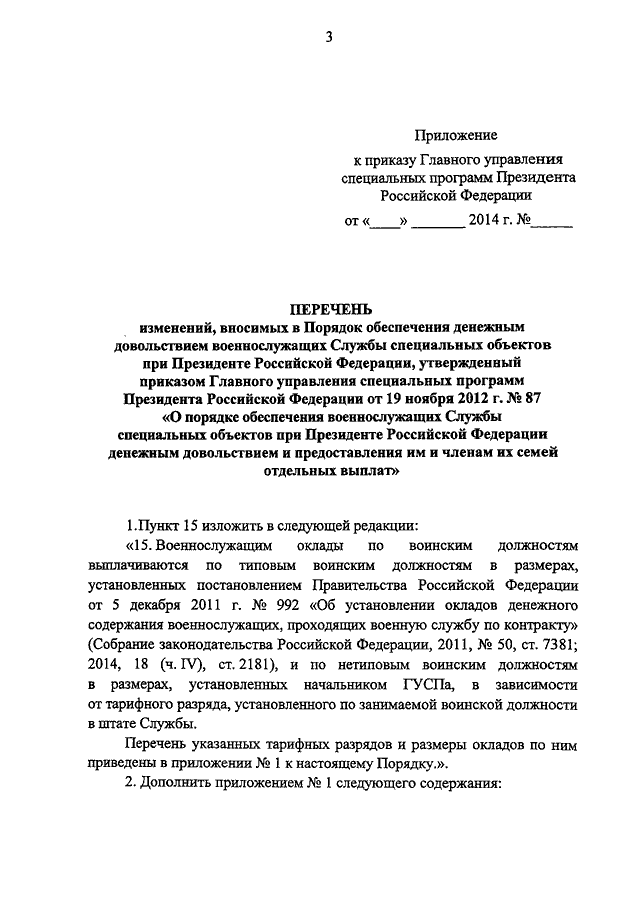 3

Приложение
к приказу Главного управления специальных программ Президента Российской Федерации
от «____» _______ 2014 г. №______

ПЕРЕЧЕНЬ
изменений, вносимых в Порядок обеспечения денежным довольствием военнослужащих Службы специальных объектов при Президенте Российской Федерации, утвержденный приказом Главного управления специальных программ Президента Российской Федерации от 19 ноября 2012 г. № 87 «О порядке обеспечения военнослужащих Службы специальных объектов при Президенте Российской Федерации денежным довольствием и предоставления им и членам их семей отдельных выплат»

1.Пункт 15 изложить в следующей редакции:

«15. Военнослужащим оклады по воинским должностям выплачиваются по типовым воинским должностям в размерах, установленных постановлением Правительства Российской Федерации от 5 декабря 2011 г. № 992 «Об установлении окладов денежного содержания военнослужащих, проходящих военную службу по контракту» (Собрание законодательства Российской Федерации, 2011, № 50, ст. 7381; 2014, 18 (ч. IV), ст. 2181), и по нетиповым воинским должностям в размерах, установленных начальником ГУСПа, в зависимости от тарифного разряда, установленного по занимаемой воинской должности в штате Службы.

Перечень указанных тарифных разрядов и размеры окладов по ним приведены в приложении № 1 к настоящему Порядку.».

2. Дополнить приложением № 1 следующего содержания: